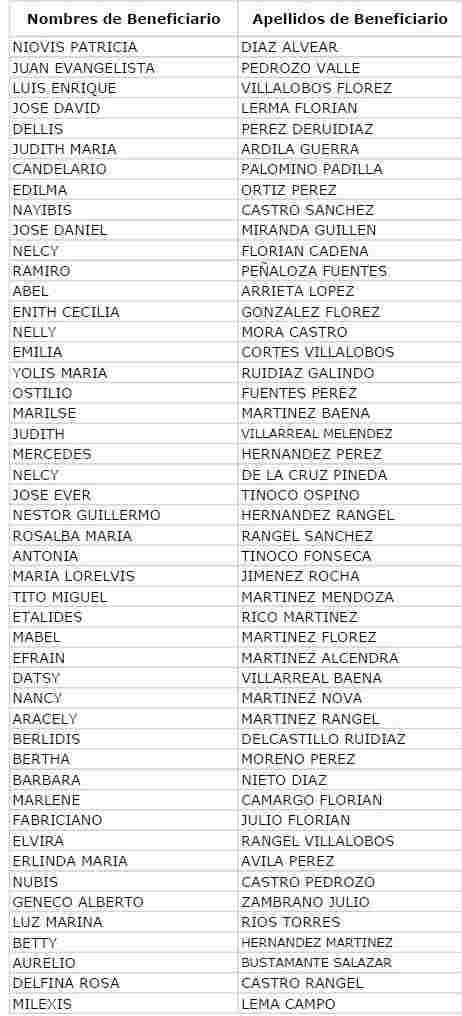 | Nombres de Beneficiario | Apellidos de Beneficiario |
|---|---|
| NIOVIS PATRICIA | DIAZ ALVEAR |
| JUAN EVANGELISTA | PEDROZO VALLE |
| LUIS ENRIQUE | VILLALOBOS FLOREZ |
| JOSE DAVID | LERMA FLORIAN |
| DELLIS | PEREZ DERUIDIAZ |
| JUDITH MARIA | ARDILA GUERRA |
| CANDELARIO | PALOMINO PADILLA |
| EDILMA | ORTIZ PEREZ |
| NAYIBIS | CASTRO SANCHEZ |
| JOSE DANIEL | MIRANDA GUILLEN |
| NELCY | FLORIAN CADENA |
| RAMIRO | PEÑALOZA FUENTES |
| ABEL | ARRIETA LOPEZ |
| ENITH CECILIA | GONZALEZ FLOREZ |
| NELLY | MORA CASTRO |
| EMILIA | CORTES VILLALOBOS |
| YOLIS MARIA | RUIDIAZ GALINDO |
| OSTILIO | FUENTES PEREZ |
| MARILSE | MARTINEZ BAENA |
| JUDITH | VILLARREAL MELENDEZ |
| MERCEDES | HERNANDEZ PEREZ |
| NELCY | DE LA CRUZ PINEDA |
| JOSE EVER | TINOCO OSPINO |
| NESTOR GUILLERMO | HERNANDEZ RANGEL |
| ROSALBA MARIA | RANGEL SANCHEZ |
| ANTONIA | TINOCO FONSECA |
| MARIA LORELVIS | JIMENEZ ROCHA |
| TITO MIGUEL | MARTINEZ MENDOZA |
| ETALIDES | RICO MARTINEZ |
| MABEL | MARTINEZ FLOREZ |
| EFRAIN | MARTINEZ ALCENDRA |
| DATSY | VILLARREAL BAENA |
| NANCY | MARTINEZ NOVA |
| ARACELY | MARTINEZ RANGEL |
| BERLIDIS | DELCASTILLO RUIDIAZ |
| BERTHA | MORENO PEREZ |
| BARBARA | NIETO DIAZ |
| MARLENE | CAMARGO FLORIAN |
| FABRICIANO | JULIO FLORIAN |
| ELVIRA | RANGEL VILLALOBOS |
| ERLINDA MARIA | AVILA PEREZ |
| NUBIS | CASTRO PEDROZO |
| GENECO ALBERTO | ZAMBRANO JULIO |
| LUZ MARINA | RIOS TORRES |
| BETTY | HERNANDEZ MARTINEZ |
| AURELIO | BUSTAMANTE SALAZAR |
| DELFINA ROSA | CASTRO RANGEL |
| MILEXIS | LEMA CAMPO |